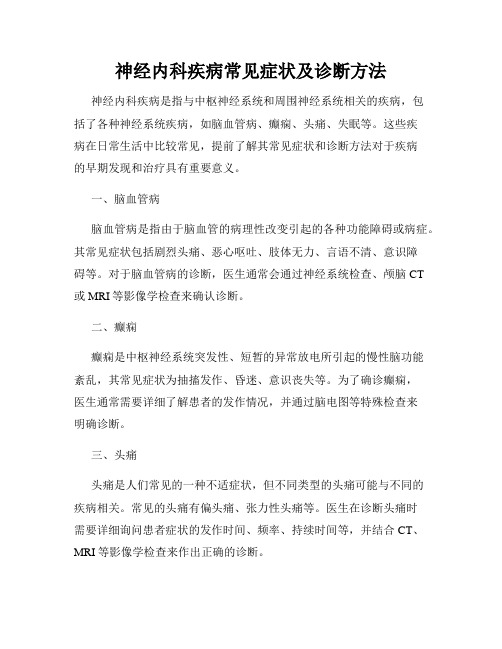 神经内科疾病常见症状及诊断方法

神经内科疾病是指与中枢神经系统和周围神经系统相关的疾病，包括了各种神经系统疾病，如脑血管病、癫痫、头痛、失眠等。这些疾病在日常生活中比较常见，提前了解其常见症状和诊断方法对于疾病的早期发现和治疗具有重要意义。

一、脑血管病

脑血管病是指由于脑血管的病理性改变引起的各种功能障碍或病症。其常见症状包括剧烈头痛、恶心呕吐、肢体无力、言语不清、意识障碍等。对于脑血管病的诊断，医生通常会通过神经系统检查、颅脑 CT 或 MRI 等影像学检查来确认诊断。

二、癫痫

癫痫是中枢神经系统突发性、短暂的异常放电所引起的慢性脑功能紊乱，其常见症状为抽搐发作、昏迷、意识丧失等。为了确诊癫痫，医生通常需要详细了解患者的发作情况，并通过脑电图等特殊检查来明确诊断。

三、头痛

头痛是人们常见的一种不适症状，但不同类型的头痛可能与不同的疾病相关。常见的头痛有偏头痛、张力性头痛等。医生在诊断头痛时需要详细询问患者症状的发作时间、频率、持续时间等，并结合 CT、MRI 等影像学检查来作出正确的诊断。